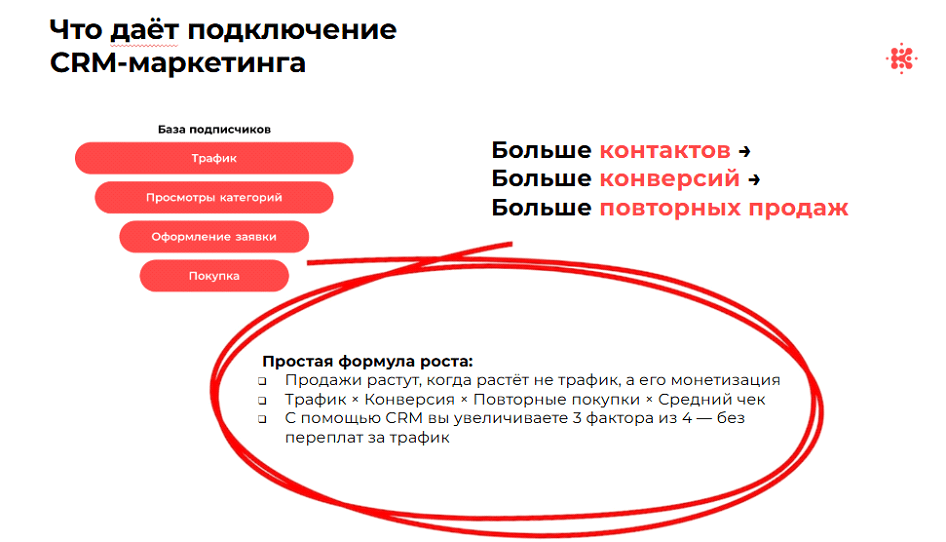 Что даёт подключение CRM-маркетинга

База подписчиков

Трафик

Просмотры категорий

Оформление заявки

Покупка

Больше контактов →
Больше конверсий →
Больше повторных продаж

Простая формула роста:
❑ Продажи растут, когда растёт не трафик, а его монетизация
❑ Трафик × Конверсия × Повторные покупки × Средний чек
❑ С помощью CRM вы увеличиваете 3 фактора из 4 — без переплат за трафик